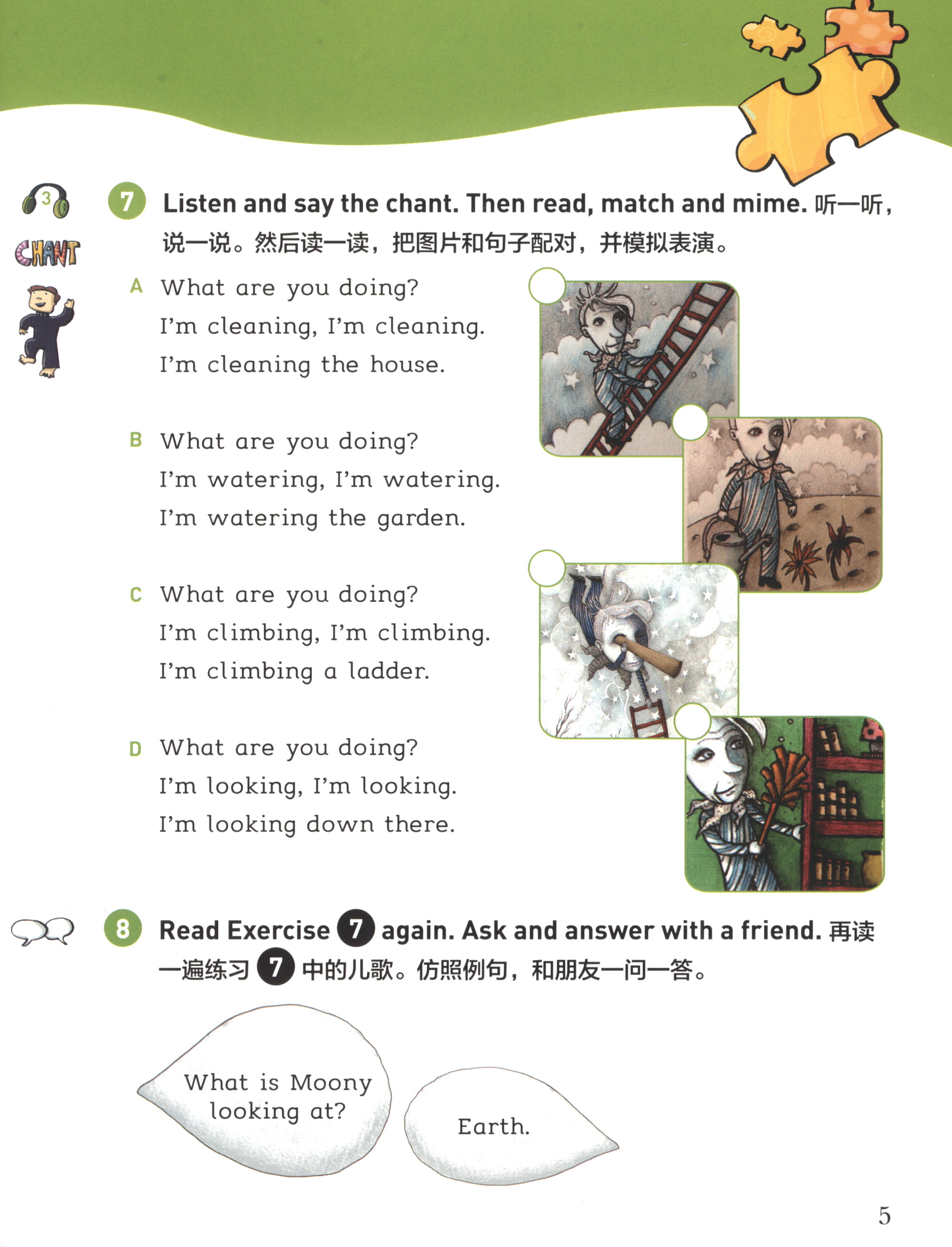 3

CHANT

7 Listen and say the chant. Then read, match and mime. 听一听，说一说。然后读一读，把图片和句子配对，并模拟表演。

A What are you doing?
I'm cleaning, I'm cleaning.
I'm cleaning the house.

B What are you doing?
I'm watering, I'm watering.
I'm watering the garden.

C What are you doing?
I'm climbing, I'm climbing.
I'm climbing a ladder.

D What are you doing?
I'm looking, I'm looking.
I'm looking down there.

8 Read Exercise 7 again. Ask and answer with a friend. 再读一遍练习7中的儿歌。仿照例句，和朋友一问一答。

What is Moony looking at?

Earth.

5